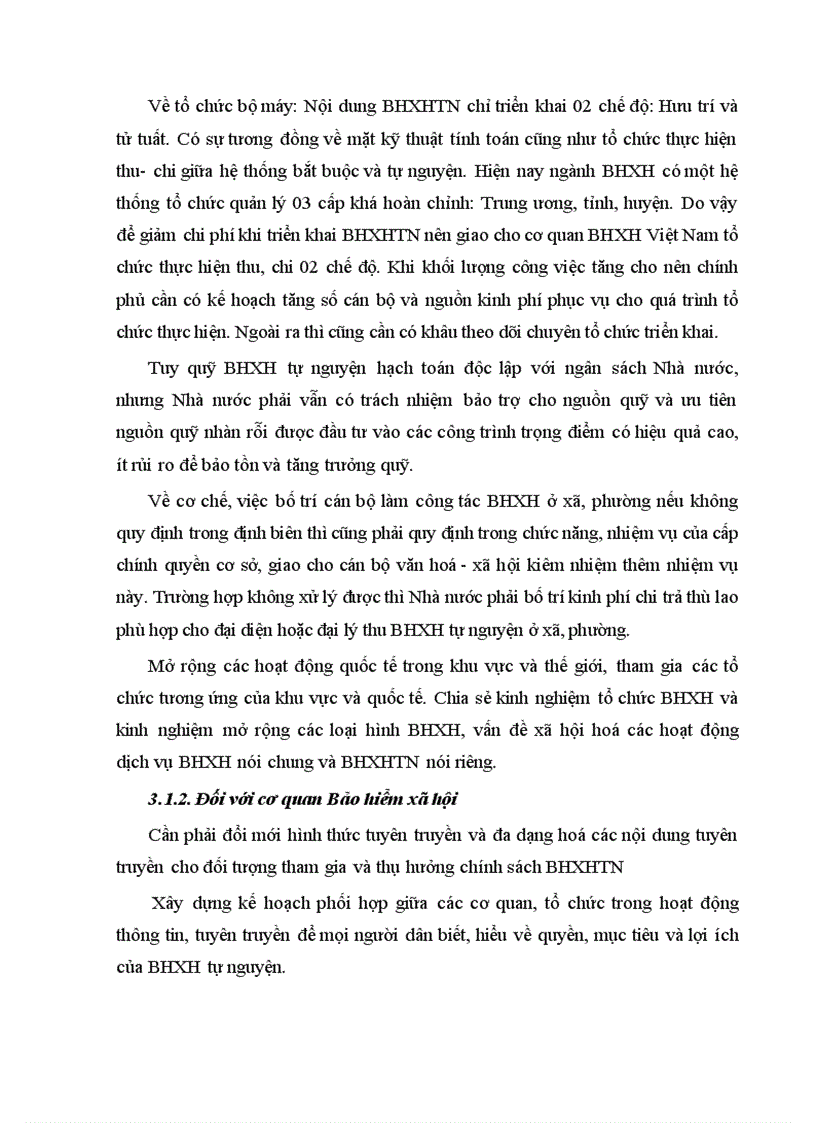 Về tổ chức bộ máy: Nội dung BHXHTN chỉ triển khai 02 chế độ: Hưu trí và tử tuất. Có sự tương đồng về mặt kỹ thuật tính toán cũng như tổ chức thực hiện thu- chi giữa hệ thống bắt buộc và tự nguyện. Hiện nay ngành BHXH có một hệ thống tổ chức quản lý 03 cấp khá hoàn chỉnh: Trung ương, tỉnh, huyện. Do vậy để giảm chi phí khi triển khai BHXHTN nên giao cho cơ quan BHXH Việt Nam tổ chức thực hiện thu, chi 02 chế độ. Khi khối lượng công việc tăng cho nên chính phủ cần có kế hoạch tăng số cán bộ và nguồn kinh phí phục vụ cho quá trình tổ chức thực hiện. Ngoài ra thì cũng cần có khâu theo dõi chuyên tổ chức triển khai.

Tuy quỹ BHXH tự nguyện hạch toán độc lập với ngân sách Nhà nước, nhưng Nhà nước phải vẫn có trách nhiệm bảo trợ cho nguồn quỹ và ưu tiên nguồn quỹ nhàn rỗi được đầu tư vào các công trình trọng điểm có hiệu quả cao, ít rủi ro để bảo tồn và tăng trưởng quỹ.

Về cơ chế, việc bố trí cán bộ làm công tác BHXH ở xã, phường nếu không quy định trong định biên thì cũng phải quy định trong chức năng, nhiệm vụ của cấp chính quyền cơ sở, giao cho cán bộ văn hoá - xã hội kiêm nhiệm thêm nhiệm vụ này. Trường hợp không xử lý được thì Nhà nước phải bố trí kinh phí chi trả thù lao phù hợp cho đại diện hoặc đại lý thu BHXH tự nguyện ở xã, phường.

Mở rộng các hoạt động quốc tế trong khu vực và thế giới, tham gia các tổ chức tương ứng của khu vực và quốc tế. Chia sẻ kinh nghiệm tổ chức BHXH và kinh nghiệm mở rộng các loại hình BHXH, vấn đề xã hội hoá các hoạt động dịch vụ BHXH nói chung và BHXHTN nói riêng.

3.1.2. Đối với cơ quan Bảo hiểm xã hội

Cần phải đổi mới hình thức tuyên truyền và đa dạng hoá các nội dung tuyên truyền cho đối tượng tham gia và thụ hưởng chính sách BHXHTN

Xây dựng kế hoạch phối hợp giữa các cơ quan, tổ chức trong hoạt động thông tin, tuyên truyền để mọi người dân biết, hiểu về quyền, mục tiêu và lợi ích của BHXH tự nguyện.